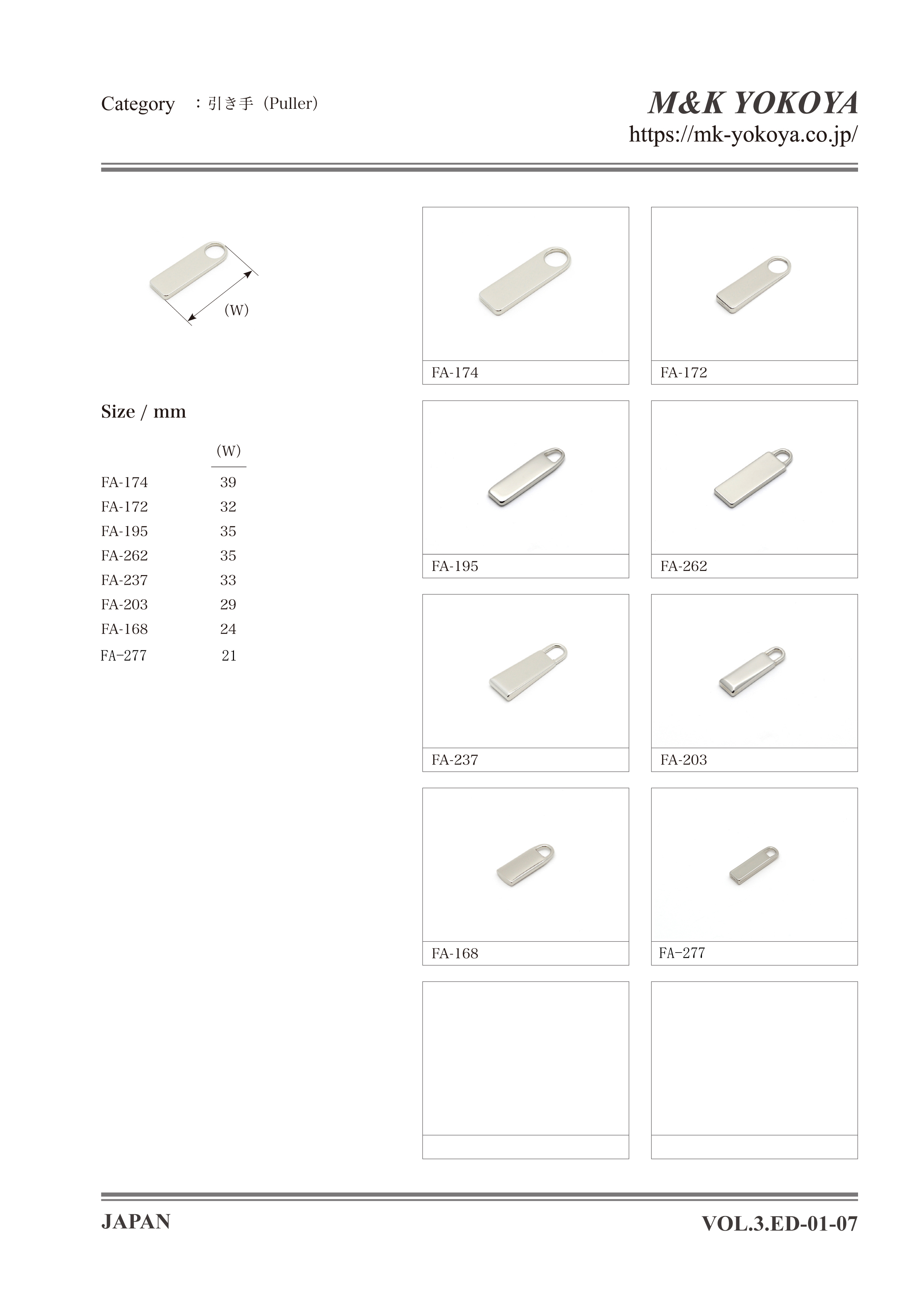 Category　：引き手（Puller）

M&K YOKOYA
https://mk-yokoya.co.jp/

（W）

Size / mm

| | （W） |
|---|---|
| FA-174 | 39 |
| FA-172 | 32 |
| FA-195 | 35 |
| FA-262 | 35 |
| FA-237 | 33 |
| FA-203 | 29 |
| FA-168 | 24 |
| FA-277 | 21 |

FA-174

FA-172

FA-195

FA-262

FA-237

FA-203

FA-168

FA-277

JAPAN

VOL.3.ED-01-07